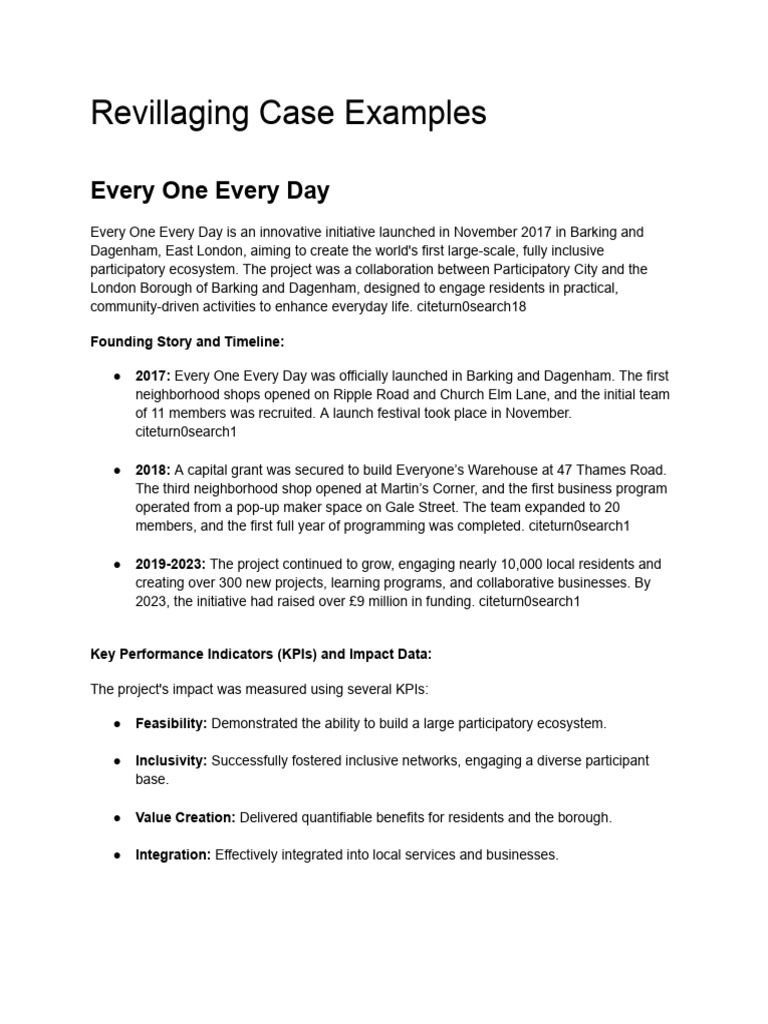 Revillaging Case Examples

Every One Every Day

Every One Every Day is an innovative initiative launched in November 2017 in Barking and Dagenham, East London, aiming to create the world's first large-scale, fully inclusive participatory ecosystem. The project was a collaboration between Participatory City and the London Borough of Barking and Dagenham, designed to engage residents in practical, community-driven activities to enhance everyday life. citeturn0search18

Founding Story and Timeline:

● 2017: Every One Every Day was officially launched in Barking and Dagenham. The first neighborhood shops opened on Ripple Road and Church Elm Lane, and the initial team of 11 members was recruited. A launch festival took place in November. citeturn0search1

● 2018: A capital grant was secured to build Everyone's Warehouse at 47 Thames Road. The third neighborhood shop opened at Martin's Corner, and the first business program operated from a pop-up maker space on Gale Street. The team expanded to 20 members, and the first full year of programming was completed. citeturn0search1

● 2019-2023: The project continued to grow, engaging nearly 10,000 local residents and creating over 300 new projects, learning programs, and collaborative businesses. By 2023, the initiative had raised over £9 million in funding. citeturn0search1

Key Performance Indicators (KPIs) and Impact Data:

The project's impact was measured using several KPIs:

● Feasibility: Demonstrated the ability to build a large participatory ecosystem.

● Inclusivity: Successfully fostered inclusive networks, engaging a diverse participant base.

● Value Creation: Delivered quantifiable benefits for residents and the borough.

● Integration: Effectively integrated into local services and businesses.